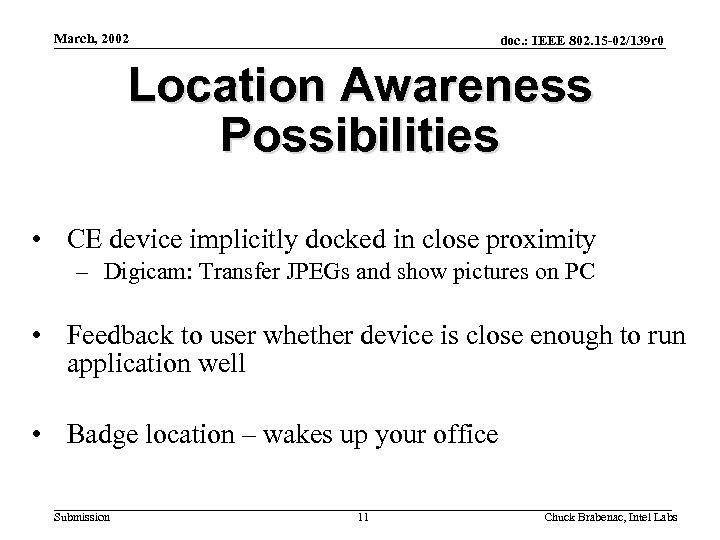 March, 2002

doc.: IEEE 802.15-02/139r0

Location Awareness Possibilities

• CE device implicitly docked in close proximity
– Digicam: Transfer JPEGs and show pictures on PC

• Feedback to user whether device is close enough to run application well

• Badge location – wakes up your office

Submission

11

Chuck Brabenac, Intel Labs